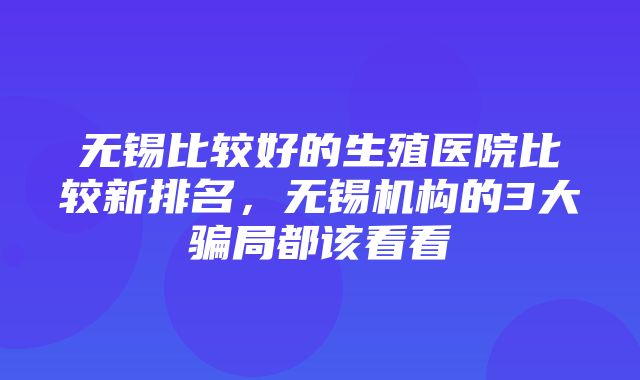 无锡比较好的生殖医院比较新排名，无锡机构的3大骗局都该看看